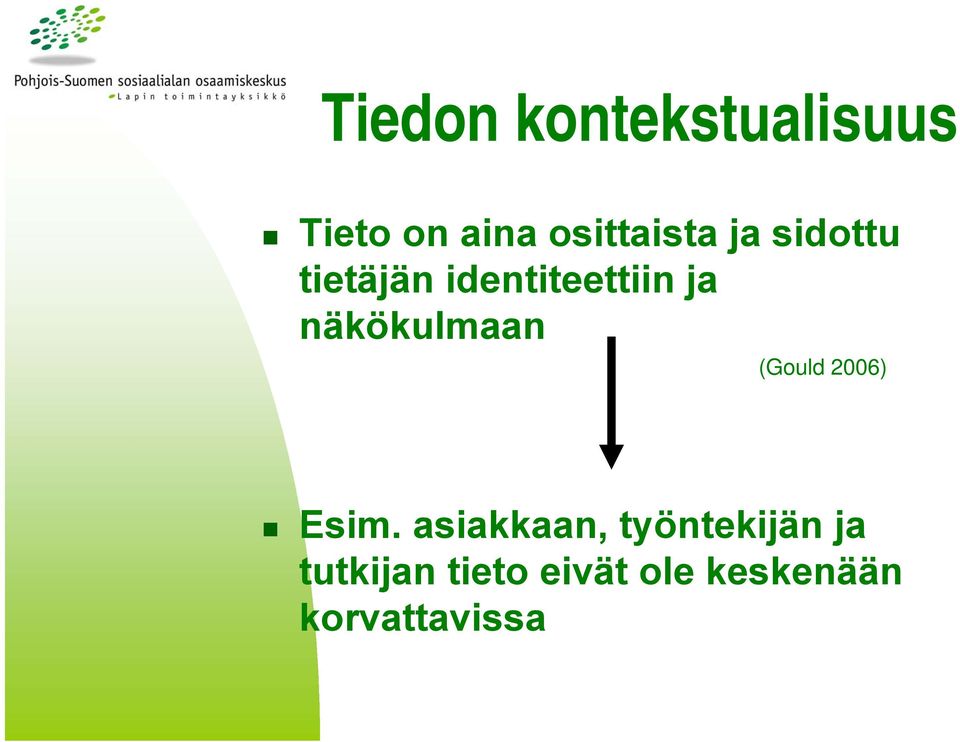 Pohjois-Suomen sosiaalialan osaamiskeskus
Lapin toimintayksikkö

Tiedon kontekstualisuus

Tieto on aina osittaista ja sidottu tietäjän identiteettiin ja näkökulmaan

(Gould 2006)

Esim. asiakkaan, työntekijän ja tutkijan tieto eivät ole keskenään korvattavissa